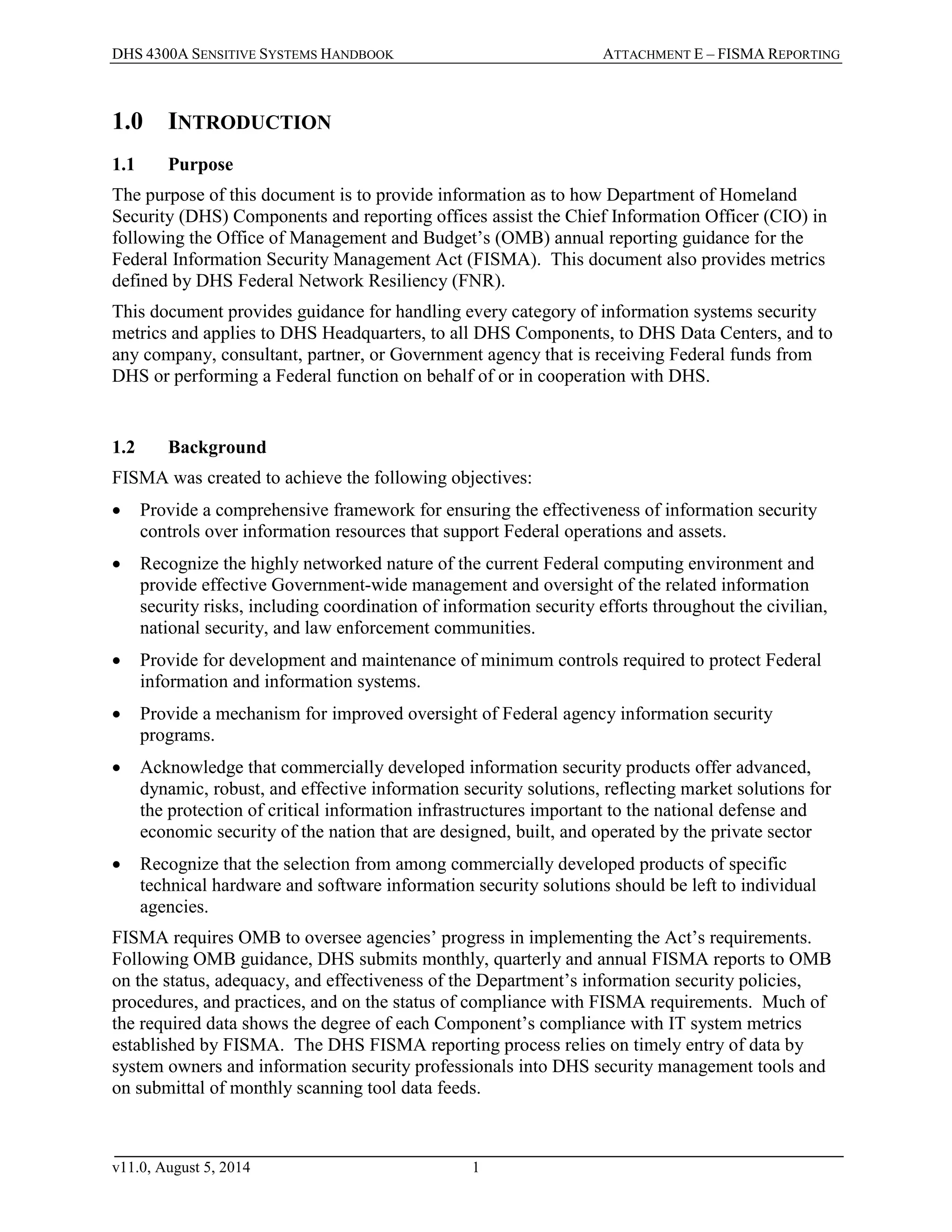 DHS 4300A SENSITIVE SYSTEMS HANDBOOK ATTACHMENT E – FISMA REPORTING

1.0 INTRODUCTION

1.1 Purpose

The purpose of this document is to provide information as to how Department of Homeland Security (DHS) Components and reporting offices assist the Chief Information Officer (CIO) in following the Office of Management and Budget's (OMB) annual reporting guidance for the Federal Information Security Management Act (FISMA). This document also provides metrics defined by DHS Federal Network Resiliency (FNR).

This document provides guidance for handling every category of information systems security metrics and applies to DHS Headquarters, to all DHS Components, to DHS Data Centers, and to any company, consultant, partner, or Government agency that is receiving Federal funds from DHS or performing a Federal function on behalf of or in cooperation with DHS.

1.2 Background

FISMA was created to achieve the following objectives:

• Provide a comprehensive framework for ensuring the effectiveness of information security controls over information resources that support Federal operations and assets.

• Recognize the highly networked nature of the current Federal computing environment and provide effective Government-wide management and oversight of the related information security risks, including coordination of information security efforts throughout the civilian, national security, and law enforcement communities.

• Provide for development and maintenance of minimum controls required to protect Federal information and information systems.

• Provide a mechanism for improved oversight of Federal agency information security programs.

• Acknowledge that commercially developed information security products offer advanced, dynamic, robust, and effective information security solutions, reflecting market solutions for the protection of critical information infrastructures important to the national defense and economic security of the nation that are designed, built, and operated by the private sector

• Recognize that the selection from among commercially developed products of specific technical hardware and software information security solutions should be left to individual agencies.

FISMA requires OMB to oversee agencies' progress in implementing the Act's requirements. Following OMB guidance, DHS submits monthly, quarterly and annual FISMA reports to OMB on the status, adequacy, and effectiveness of the Department's information security policies, procedures, and practices, and on the status of compliance with FISMA requirements. Much of the required data shows the degree of each Component's compliance with IT system metrics established by FISMA. The DHS FISMA reporting process relies on timely entry of data by system owners and information security professionals into DHS security management tools and on submittal of monthly scanning tool data feeds.

v11.0, August 5, 2014 1